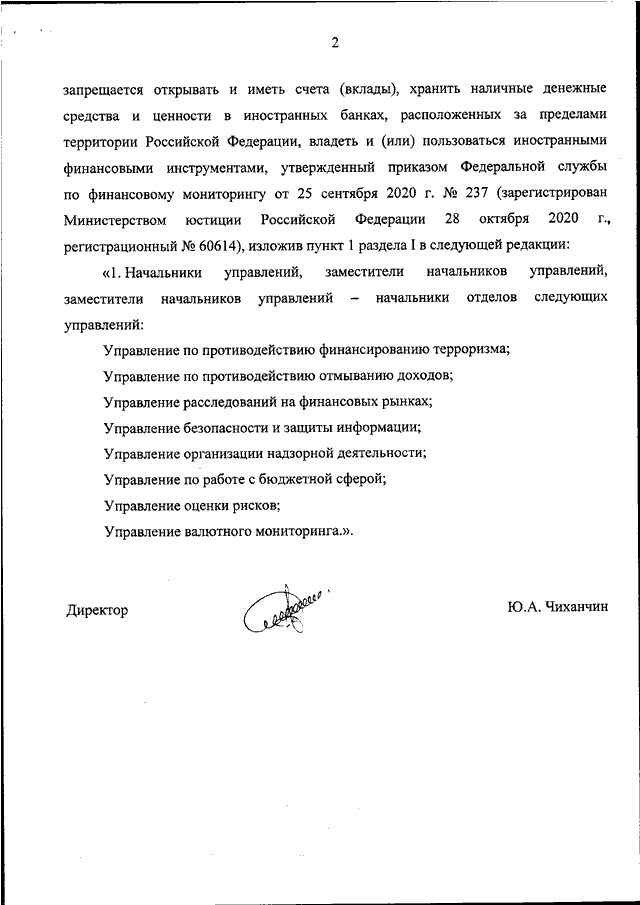 2

запрещается открывать и иметь счета (вклады), хранить наличные денежные средства и ценности в иностранных банках, расположенных за пределами территории Российской Федерации, владеть и (или) пользоваться иностранными финансовыми инструментами, утвержденный приказом Федеральной службы по финансовому мониторингу от 25 сентября 2020 г. № 237 (зарегистрирован Министерством юстиции Российской Федерации 28 октября 2020 г., регистрационный № 60614), изложив пункт 1 раздела I в следующей редакции:

«1. Начальники управлений, заместители начальников управлений, заместители начальников управлений – начальники отделов следующих управлений:

Управление по противодействию финансированию терроризма;

Управление по противодействию отмыванию доходов;

Управление расследований на финансовых рынках;

Управление безопасности и защиты информации;

Управление организации надзорной деятельности;

Управление по работе с бюджетной сферой;

Управление оценки рисков;

Управление валютного мониторинга.».

Директор

Ю.А. Чиханчин